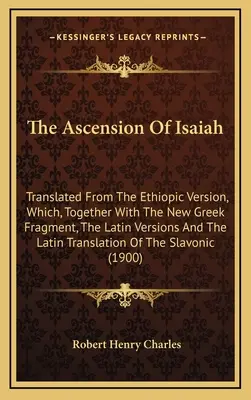 —KESSINGER'S LEGACY REPRINTS—

The Ascension Of Isaiah

Translated From The Ethiopic Version, Which, Together With The New Greek Fragment, The Latin Versions And The Latin Translation Of The Slavonic (1900)

Robert Henry Charles